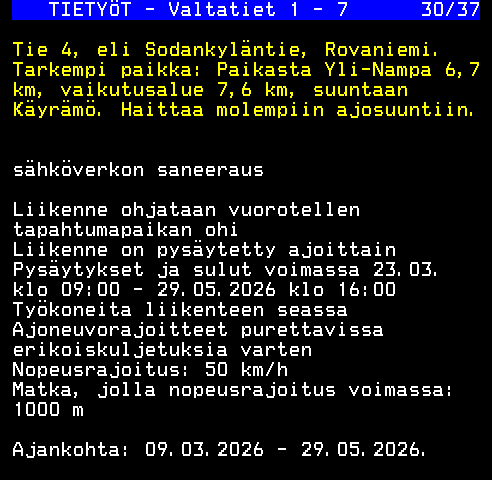 TIETYÖT - Valtatiet 1 - 7 30/37

Tie 4, eli Sodankyläntie, Rovaniemi. Tarkempi paikka: Paikasta Yli-Nampa 6,7 km, vaikutusalue 7,6 km, suuntaan Käyrämö. Haittaa molempiin ajosuuntiin.

sähköverkon saneeraus

Liikenne ohjataan vuorotellen tapahtumapaikan ohi
Liikenne on pysäytetty ajoittain
Pysäytykset ja sulut voimassa 23.03. klo 09:00 - 29.05.2026 klo 16:00
Työkoneita liikenteen seassa
Ajoneuvorajoitteet purettavissa erikoiskuljetuksia varten
Nopeusrajoitus: 50 km/h
Matka, jolla nopeusrajoitus voimassa: 1000 m

Ajankohta: 09.03.2026 - 29.05.2026.